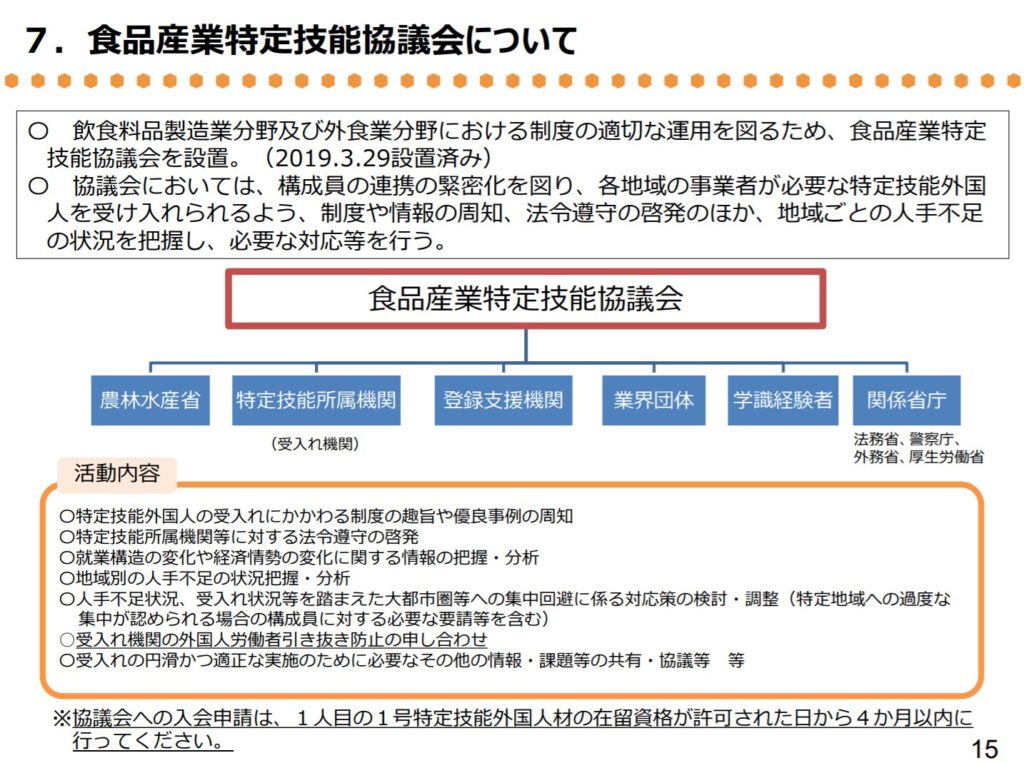 ７．食品産業特定技能協議会について

○　飲食料品製造業分野及び外食業分野における制度の適切な運用を図るため、食品産業特定技能協議会を設置。（2019.3.29設置済み）
○　協議会においては、構成員の連携の緊密化を図り、各地域の事業者が必要な特定技能外国人を受け入れられるよう、制度や情報の周知、法令遵守の啓発のほか、地域ごとの人手不足の状況を把握し、必要な対応等を行う。

食品産業特定技能協議会

農林水産省

特定技能所属機関
（受入れ機関）

登録支援機関

業界団体

学識経験者

関係省庁
法務省、警察庁、外務省、厚生労働省

活動内容

○特定技能外国人の受入れにかかわる制度の趣旨や優良事例の周知
○特定技能所属機関等に対する法令遵守の啓発
○就業構造の変化や経済情勢の変化に関する情報の把握・分析
○地域別の人手不足の状況把握・分析
○人手不足状況、受入れ状況等を踏まえた大都市圏等への集中回避に係る対応策の検討・調整（特定地域への過度な集中が認められる場合の構成員に対する必要な要請等を含む）
○受入れ機関の外国人労働者引き抜き防止の申し合わせ
○受入れの円滑かつ適正な実施のために必要なその他の情報・課題等の共有・協議等　等

※協議会への入会申請は、１人目の１号特定技能外国人材の在留資格が許可された日から４か月以内に行ってください。

15